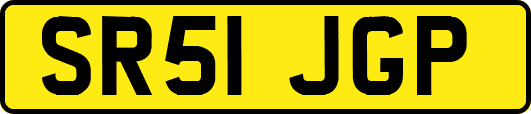 SR51 JGP